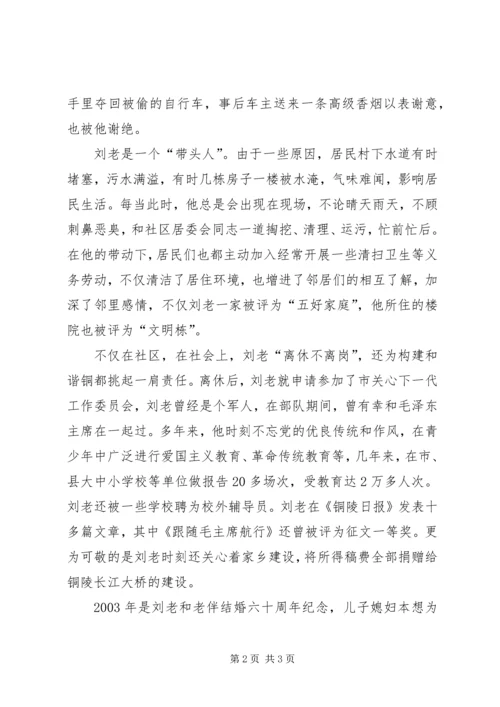 手里夺回被偷的自行车，事后车主送来一条高级香烟以表谢意，也被他谢绝。

刘老是一个“带头人”。由于一些原因，居民村下水道有时堵塞，污水满溢，有时几栋房子一楼被水淹，气味难闻，影响居民生活。每当此时，他总是会出现在现场，不论晴天雨天，不顾刺鼻恶臭，和社区居委会同志一道掏挖、清理、运污，忙前忙后。在他的带动下，居民们也都主动加入经常开展一些清扫卫生等义务劳动，不仅清洁了居住环境，也增进了邻居们的相互了解，加深了邻里感情，不仅刘老一家被评为“五好家庭”，他所住的楼院也被评为“文明栋”。

不仅在社区，在社会上，刘老“离休不离岗”，还为构建和谐铜都挑起一肩责任。离休后，刘老就申请参加了市关心下一代工作委员会，刘老曾经是个军人，在部队期间，曾有幸和毛泽东主席在一起过。多年来，他时刻不忘党的优良传统和作风，在青少年中广泛进行爱国主义教育、革命传统教育等，几年来，在市、县大中小学校等单位做报告20多场次，受教育达2万多人次。刘老还被一些学校聘为校外辅导员。刘老在《铜陵日报》发表十多篇文章，其中《跟随毛主席航行》还曾被评为征文一等奖。更为可敬的是刘老时刻还关心着家乡建设，将所得稿费全部捐赠给铜陵长江大桥的建设。

2003年是刘老和老伴结婚六十周年纪念，儿子媳妇本想为

第2页 共3页